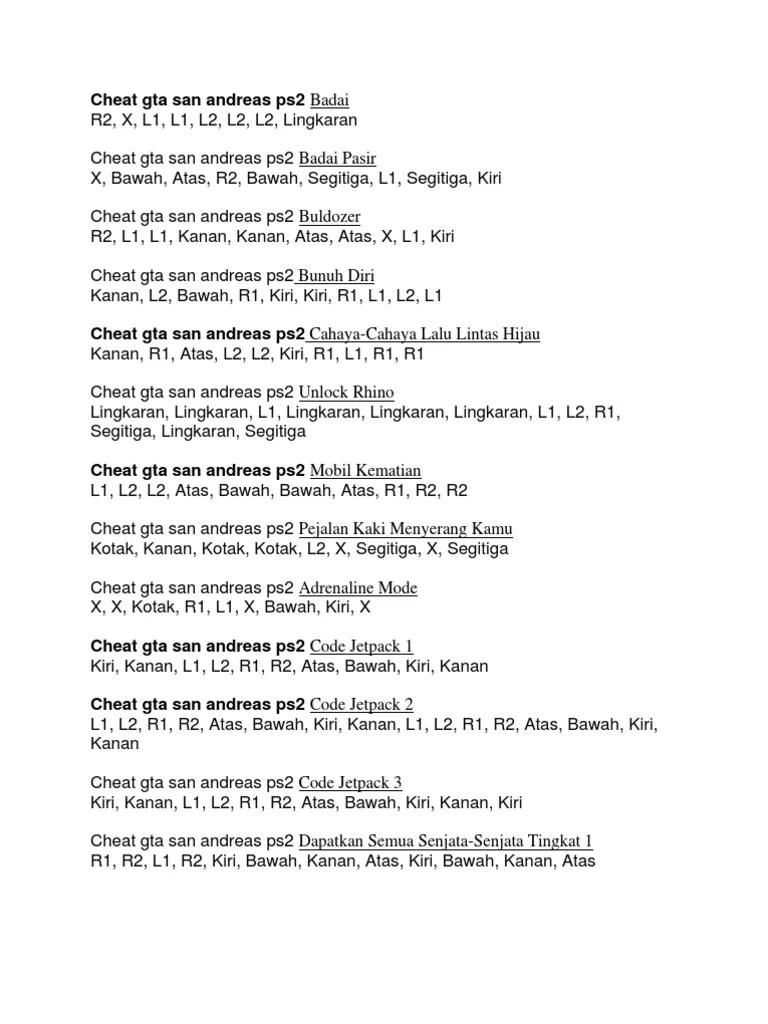 Cheat gta san andreas ps2 Badai
R2, X, L1, L1, L2, L2, L2, Lingkaran

Cheat gta san andreas ps2 Badai Pasir
X, Bawah, Atas, R2, Bawah, Segitiga, L1, Segitiga, Kiri

Cheat gta san andreas ps2 Buldozer
R2, L1, L1, Kanan, Kanan, Atas, Atas, X, L1, Kiri

Cheat gta san andreas ps2 Bunuh Diri
Kanan, L2, Bawah, R1, Kiri, Kiri, R1, L1, L2, L1

Cheat gta san andreas ps2 Cahaya-Cahaya Lalu Lintas Hijau
Kanan, R1, Atas, L2, L2, Kiri, R1, L1, R1, R1

Cheat gta san andreas ps2 Unlock Rhino
Lingkaran, Lingkaran, L1, Lingkaran, Lingkaran, Lingkaran, L1, L2, R1, Segitiga, Lingkaran, Segitiga

Cheat gta san andreas ps2 Mobil Kematian
L1, L2, L2, Atas, Bawah, Bawah, Atas, R1, R2, R2

Cheat gta san andreas ps2 Pejalan Kaki Menyerang Kamu
Kotak, Kanan, Kotak, Kotak, L2, X, Segitiga, X, Segitiga

Cheat gta san andreas ps2 Adrenaline Mode
X, X, Kotak, R1, L1, X, Bawah, Kiri, X

Cheat gta san andreas ps2 Code Jetpack 1
Kiri, Kanan, L1, L2, R1, R2, Atas, Bawah, Kiri, Kanan

Cheat gta san andreas ps2 Code Jetpack 2
L1, L2, R1, R2, Atas, Bawah, Kiri, Kanan, L1, L2, R1, R2, Atas, Bawah, Kiri, Kanan

Cheat gta san andreas ps2 Code Jetpack 3
Kiri, Kanan, L1, L2, R1, R2, Atas, Bawah, Kiri, Kanan, Kiri

Cheat gta san andreas ps2 Dapatkan Semua Senjata-Senjata Tingkat 1
R1, R2, L1, R2, Kiri, Bawah, Kanan, Atas, Kiri, Bawah, Kanan, Atas